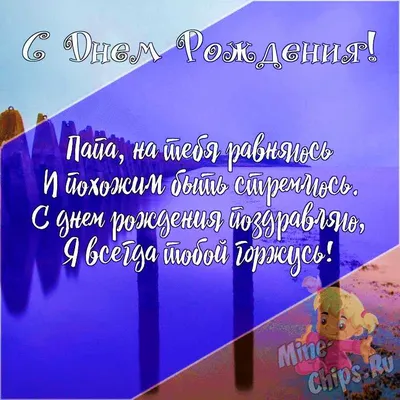 С Днем Рождения!

Папа, на тебя равняюсь
И похожим быть стремлюсь.
С днем рождения поздравляю,
Я всегда тобой горжусь!

Mine-Chips.Ru